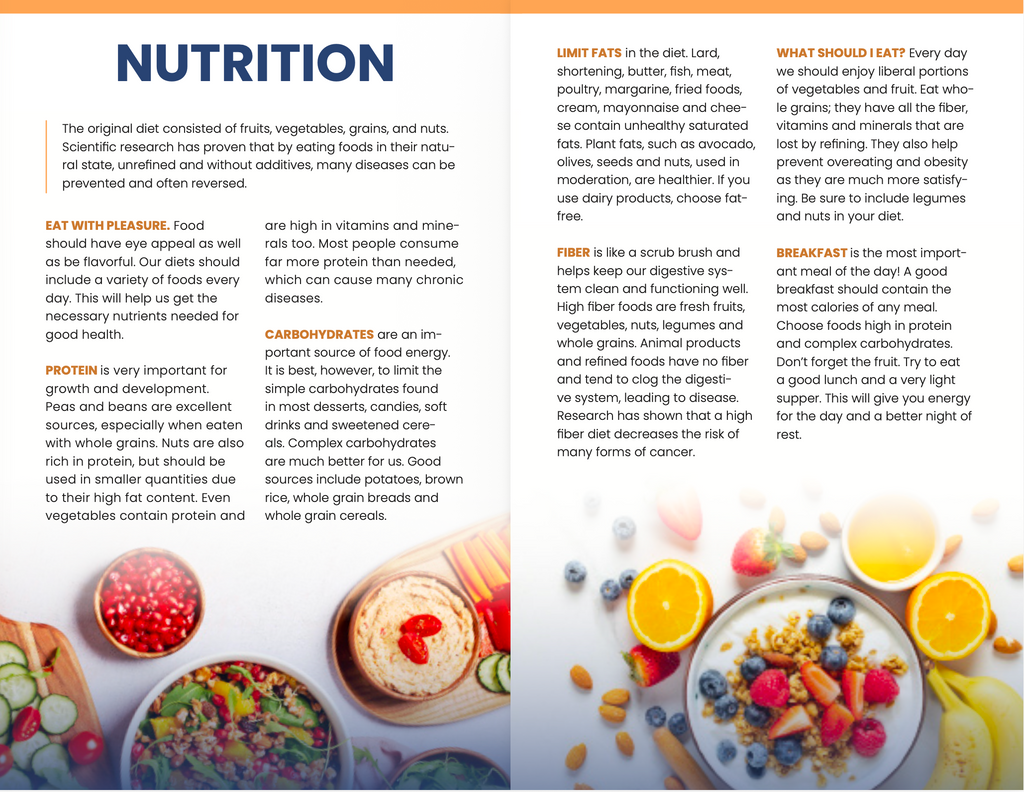 NUTRITION

The original diet consisted of fruits, vegetables, grains, and nuts. Scientific research has proven that by eating foods in their natural state, unrefined and without additives, many diseases can be prevented and often reversed.

EAT WITH PLEASURE. Food should have eye appeal as well as be flavorful. Our diets should include a variety of foods every day. This will help us get the necessary nutrients needed for good health.

PROTEIN is very important for growth and development. Peas and beans are excellent sources, especially when eaten with whole grains. Nuts are also rich in protein, but should be used in smaller quantities due to their high fat content. Even vegetables contain protein and are high in vitamins and minerals too. Most people consume far more protein than needed, which can cause many chronic diseases.

CARBOHYDRATES are an important source of food energy. It is best, however, to limit the simple carbohydrates found in most desserts, candies, soft drinks and sweetened cereals. Complex carbohydrates are much better for us. Good sources include potatoes, brown rice, whole grain breads and whole grain cereals.

LIMIT FATS in the diet. Lard, shortening, butter, fish, meat, poultry, margarine, fried foods, cream, mayonnaise and cheese contain unhealthy saturated fats. Plant fats, such as avocado, olives, seeds and nuts, used in moderation, are healthier. If you use dairy products, choose fat-free.

FIBER is like a scrub brush and helps keep our digestive system clean and functioning well. High fiber foods are fresh fruits, vegetables, nuts, legumes and whole grains. Animal products and refined foods have no fiber and tend to clog the digestive system, leading to disease. Research has shown that a high fiber diet decreases the risk of many forms of cancer.

WHAT SHOULD I EAT? Every day we should enjoy liberal portions of vegetables and fruit. Eat whole grains; they have all the fiber, vitamins and minerals that are lost by refining. They also help prevent overeating and obesity as they are much more satisfying. Be sure to include legumes and nuts in your diet.

BREAKFAST is the most important meal of the day! A good breakfast should contain the most calories of any meal. Choose foods high in protein and complex carbohydrates. Don't forget the fruit. Try to eat a good lunch and a very light supper. This will give you energy for the day and a better night of rest.